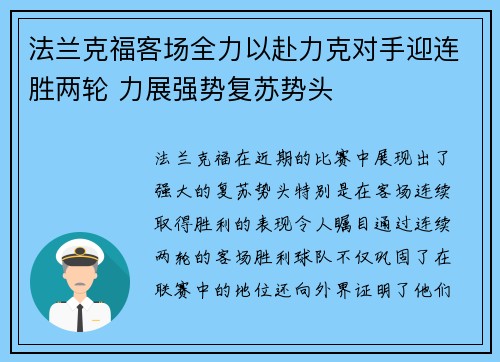 法兰克福客场全力以赴力克对手迎连胜两轮 力展强势复苏势头

法兰克福在近期的比赛中展现出了强大的复苏势头特别是在客场连续取得胜利的表现令人瞩目通过连续两轮的客场胜利球队不仅巩固了在联赛中的地位还向外界证明了他们